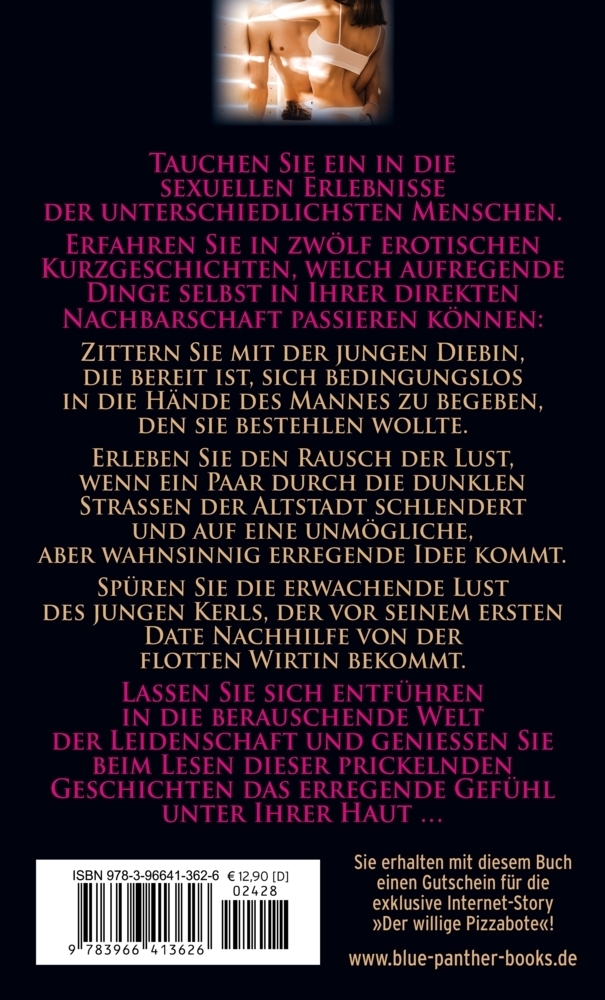 Tauchen Sie ein in die sexuellen Erlebnisse der unterschiedlichsten Menschen.

Erfahren Sie in zwölf erotischen Kurzgeschichten, welch aufregende Dinge selbst in Ihrer direkten Nachbarschaft passieren können:

Zittern Sie mit der jungen Diebin, die bereit ist, sich bedingungslos in die Hände des Mannes zu begeben, den sie bestehlen wollte.

Erleben Sie den Rausch der Lust, wenn ein Paar durch die dunklen Strassen der Altstadt schlendert und auf eine unmögliche, aber wahnsinnig erregende Idee kommt.

Spüren Sie die erwachende Lust des jungen Kerls, der vor seinem ersten Date Nachhilfe von der flotten Wirtin bekommt.

Lassen Sie sich entführen in die berauschende Welt der Leidenschaft und geniessen Sie beim Lesen dieser prickelnden Geschichten das erregende Gefühl unter Ihrer Haut ...

ISBN 978-3-96641-362-6 € 12,90 [D]
02428
9 783966 413626

Sie erhalten mit diesem Buch einen Gutschein für die exklusive Internet-Story »Der willige Pizzabote«!

www.blue-panther-books.de